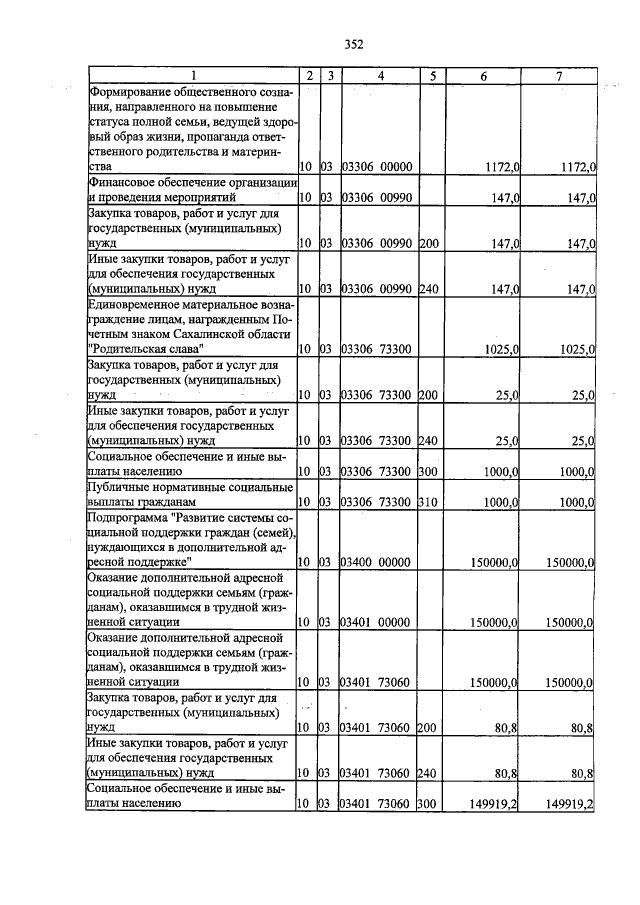 352

| 1 | 2 | 3 | 4 | 5 | 6 | 7 |
|---|---|---|---|---|---|---|
| Формирование общественного сознания, направленного на повышение статуса полной семьи, ведущей здоровый образ жизни, пропаганда ответственного родительства и материнства | 10 | 03 | 03306 00000 | | 1172,0 | 1172,0 |
| Финансовое обеспечение организации и проведения мероприятий | 10 | 03 | 03306 00990 | | 147,0 | 147,0 |
| Закупка товаров, работ и услуг для государственных (муниципальных) нужд | 10 | 03 | 03306 00990 | 200 | 147,0 | 147,0 |
| Иные закупки товаров, работ и услуг для обеспечения государственных (муниципальных) нужд | 10 | 03 | 03306 00990 | 240 | 147,0 | 147,0 |
| Единовременное материальное вознаграждение лицам, награжденным Почетным знаком Сахалинской области "Родительская слава" | 10 | 03 | 03306 73300 | | 1025,0 | 1025,0 |
| Закупка товаров, работ и услуг для государственных (муниципальных) нужд | 10 | 03 | 03306 73300 | 200 | 25,0 | 25,0 |
| Иные закупки товаров, работ и услуг для обеспечения государственных (муниципальных) нужд | 10 | 03 | 03306 73300 | 240 | 25,0 | 25,0 |
| Социальное обеспечение и иные выплаты населению | 10 | 03 | 03306 73300 | 300 | 1000,0 | 1000,0 |
| Публичные нормативные социальные выплаты гражданам | 10 | 03 | 03306 73300 | 310 | 1000,0 | 1000,0 |
| Подпрограмма "Развитие системы социальной поддержки граждан (семей), нуждающихся в дополнительной адресной поддержке" | 10 | 03 | 03400 00000 | | 150000,0 | 150000,0 |
| Оказание дополнительной адресной социальной поддержки семьям (гражданам), оказавшимся в трудной жизненной ситуации | 10 | 03 | 03401 00000 | | 150000,0 | 150000,0 |
| Оказание дополнительной адресной социальной поддержки семьям (гражданам), оказавшимся в трудной жизненной ситуации | 10 | 03 | 03401 73060 | | 150000,0 | 150000,0 |
| Закупка товаров, работ и услуг для государственных (муниципальных) нужд | 10 | 03 | 03401 73060 | 200 | 80,8 | 80,8 |
| Иные закупки товаров, работ и услуг для обеспечения государственных (муниципальных) нужд | 10 | 03 | 03401 73060 | 240 | 80,8 | 80,8 |
| Социальное обеспечение и иные выплаты населению | 10 | 03 | 03401 73060 | 300 | 149919,2 | 149919,2 |